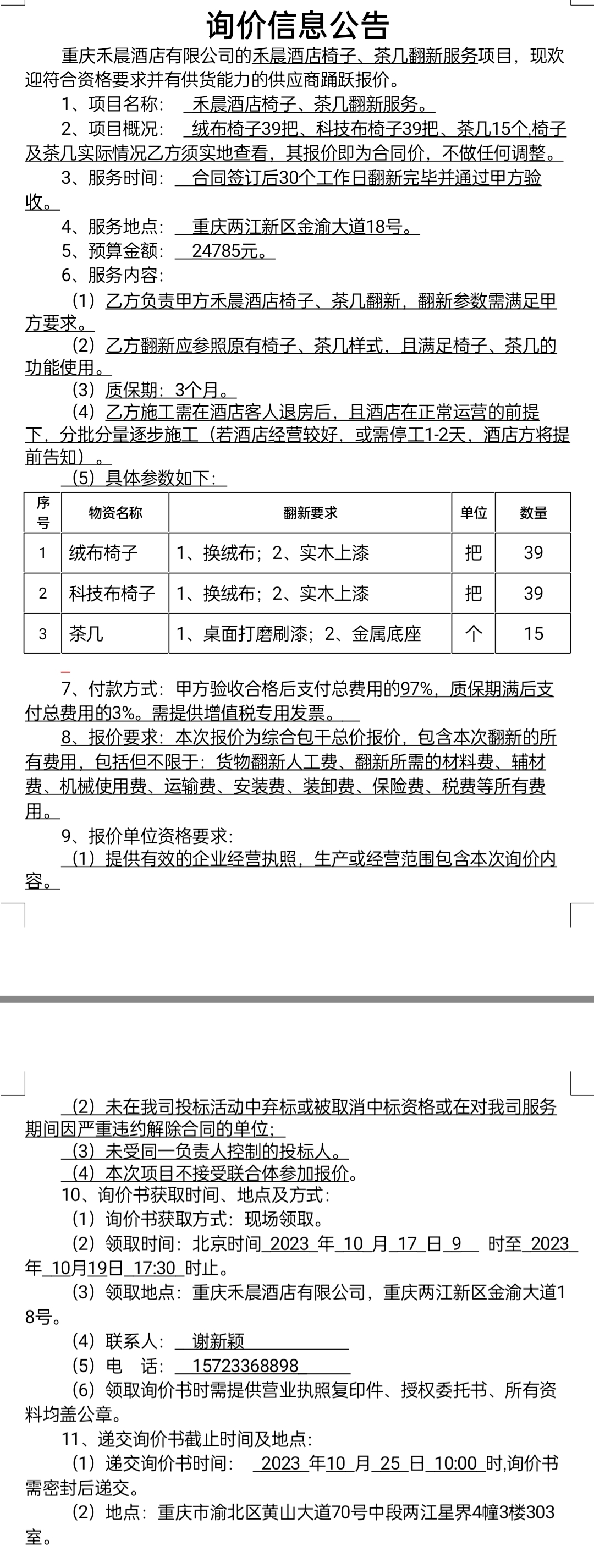 询价信息公告

重庆禾晨酒店有限公司的禾晨酒店椅子、茶几翻新服务项目，现欢迎符合资格要求并有供货能力的供应商踊跃报价。

1、项目名称： 禾晨酒店椅子、茶几翻新服务。

2、项目概况： 绒布椅子39把、科技布椅子39把、茶几15个,椅子及茶几实际情况乙方须实地查看，其报价即为合同价，不做任何调整。

3、服务时间： 合同签订后30个工作日翻新完毕并通过甲方验收。

4、服务地点： 重庆两江新区金渝大道18号。

5、预算金额： 24785元。

6、服务内容：

（1）乙方负责甲方禾晨酒店椅子、茶几翻新，翻新参数需满足甲方要求。

（2）乙方翻新应参照原有椅子、茶几样式，且满足椅子、茶几的功能使用。

（3）质保期：3个月。

（4）乙方施工需在酒店客人退房后，且酒店在正常运营的前提下，分批分量逐步施工（若酒店经营较好，或需停工1-2天，酒店方将提前告知）。

（5）具体参数如下：

| 序号 | 物资名称 | 翻新要求 | 单位 | 数量 |
|---|---|---|---|---|
| 1 | 绒布椅子 | 1、换绒布；2、实木上漆 | 把 | 39 |
| 2 | 科技布椅子 | 1、换绒布；2、实木上漆 | 把 | 39 |
| 3 | 茶几 | 1、桌面打磨刷漆；2、金属底座 | 个 | 15 |

7、付款方式：甲方验收合格后支付总费用的97%，质保期满后支付总费用的3%。需提供增值税专用发票。

8、报价要求：本次报价为综合包干总价报价，包含本次翻新的所有费用，包括但不限于：货物翻新人工费、翻新所需的材料费、辅材费、机械使用费、运输费、安装费、装卸费、保险费、税费等所有费用。

9、报价单位资格要求：

（1）提供有效的企业经营执照，生产或经营范围包含本次询价内容。

（2）未在我司投标活动中弃标或被取消中标资格或在对我司服务期间因严重违约解除合同的单位；

（3）未受同一负责人控制的投标人。

（4）本次项目不接受联合体参加报价。

10、询价书获取时间、地点及方式：

（1）询价书获取方式：现场领取。

（2）领取时间：北京时间 2023 年 10 月 17 日 9 时至 2023 年 10月19日 17:30 时止。

（3）领取地点：重庆禾晨酒店有限公司，重庆两江新区金渝大道18号。

（4）联系人： 谢新颖

（5）电 话： 15723368898

（6）领取询价书时需提供营业执照复印件、授权委托书、所有资料均盖公章。

11、递交询价书截止时间及地点：

（1）递交询价书时间： 2023 年10 月 25 日 10:00 时,询价书需密封后递交。

（2）地点：重庆市渝北区黄山大道70号中段两江星界4幢3楼303室。